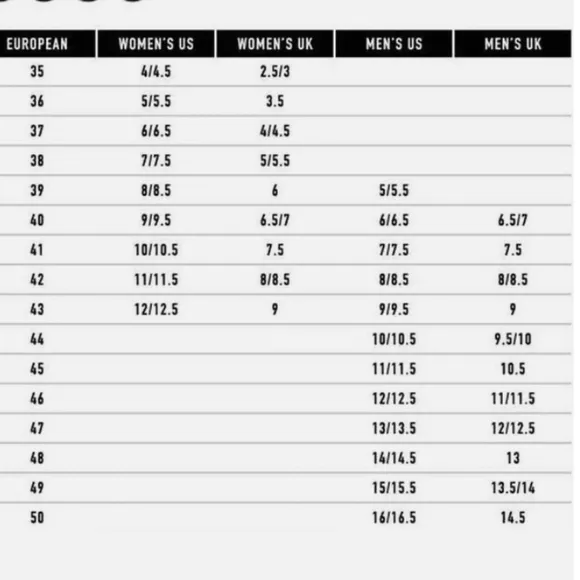 | EUROPEAN | WOMEN'S US | WOMEN'S UK | MEN'S US | MEN'S UK |
|---|---|---|---|---|
| 35 | 4/4.5 | 2.5/3 | | |
| 36 | 5/5.5 | 3.5 | | |
| 37 | 6/6.5 | 4/4.5 | | |
| 38 | 7/7.5 | 5/5.5 | | |
| 39 | 8/8.5 | 6 | 5/5.5 | |
| 40 | 9/9.5 | 6.5/7 | 6/6.5 | 6.5/7 |
| 41 | 10/10.5 | 7.5 | 7/7.5 | 7.5 |
| 42 | 11/11.5 | 8/8.5 | 8/8.5 | 8/8.5 |
| 43 | 12/12.5 | 9 | 9/9.5 | 9 |
| 44 | | | 10/10.5 | 9.5/10 |
| 45 | | | 11/11.5 | 10.5 |
| 46 | | | 12/12.5 | 11/11.5 |
| 47 | | | 13/13.5 | 12/12.5 |
| 48 | | | 14/14.5 | 13 |
| 49 | | | 15/15.5 | 13.5/14 |
| 50 | | | 16/16.5 | 14.5 |